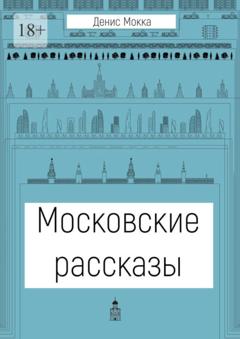 18+

Денис Мокка

Московские рассказы